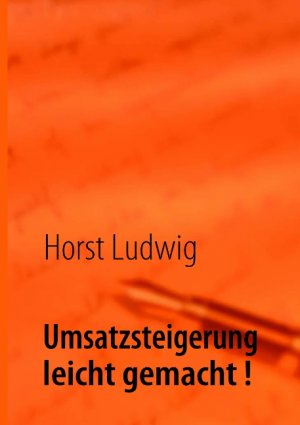 Horst Ludwig

Umsatzsteigerung leicht gemacht !